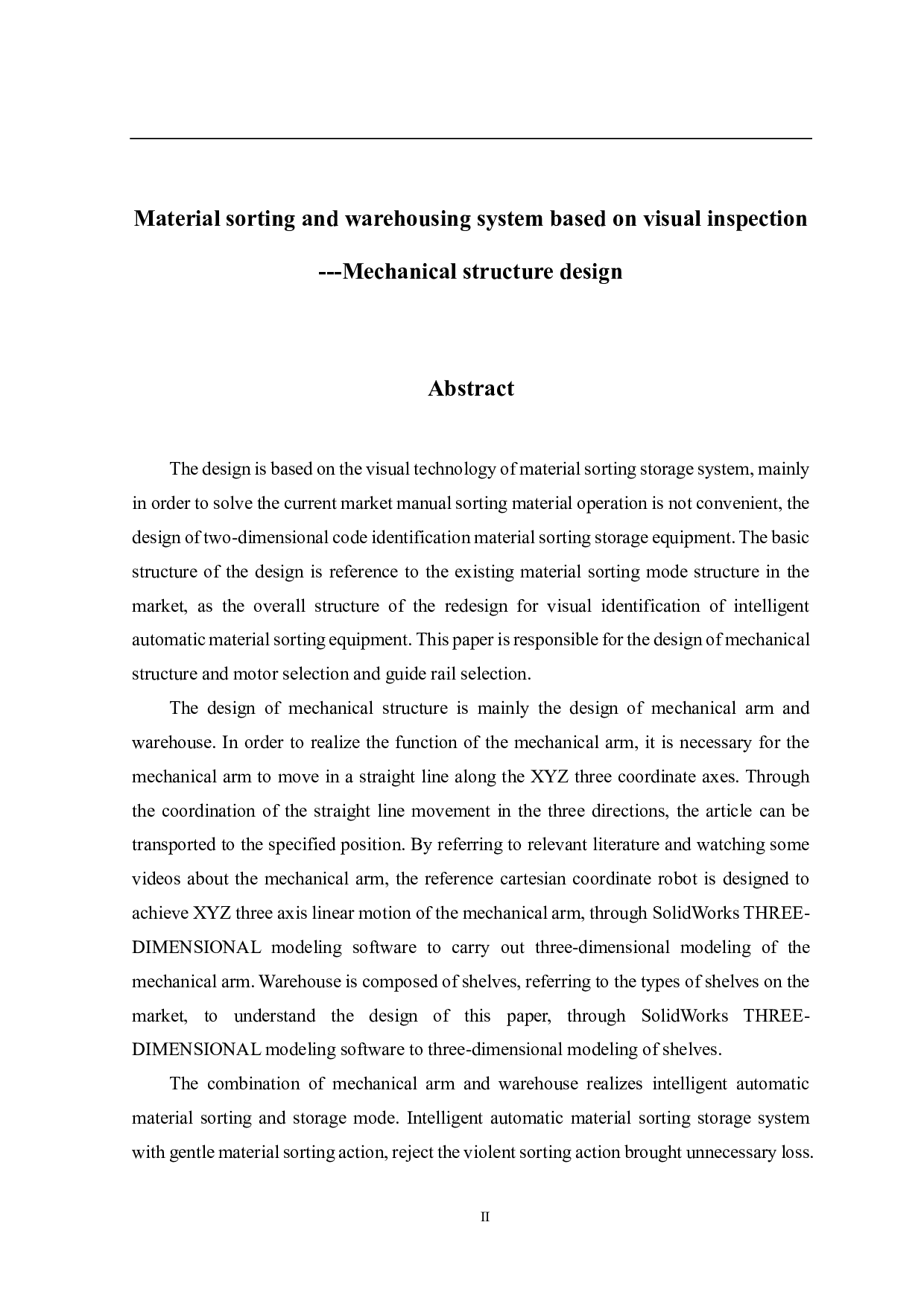 Material sorting and warehousing system based on visual inspection

---Mechanical structure design

Abstract

The design is based on the visual technology of material sorting storage system, mainly in order to solve the current market manual sorting material operation is not convenient, the design of two-dimensional code identification material sorting storage equipment. The basic structure of the design is reference to the existing material sorting mode structure in the market, as the overall structure of the redesign for visual identification of intelligent automatic material sorting equipment. This paper is responsible for the design of mechanical structure and motor selection and guide rail selection.

The design of mechanical structure is mainly the design of mechanical arm and warehouse. In order to realize the function of the mechanical arm, it is necessary for the mechanical arm to move in a straight line along the XYZ three coordinate axes. Through the coordination of the straight line movement in the three directions, the article can be transported to the specified position. By referring to relevant literature and watching some videos about the mechanical arm, the reference cartesian coordinate robot is designed to achieve XYZ three axis linear motion of the mechanical arm, through SolidWorks THREE-DIMENSIONAL modeling software to carry out three-dimensional modeling of the mechanical arm. Warehouse is composed of shelves, referring to the types of shelves on the market, to understand the design of this paper, through SolidWorks THREE-DIMENSIONAL modeling software to three-dimensional modeling of shelves.

The combination of mechanical arm and warehouse realizes intelligent automatic material sorting and storage mode. Intelligent automatic material sorting storage system with gentle material sorting action, reject the violent sorting action brought unnecessary loss.

II